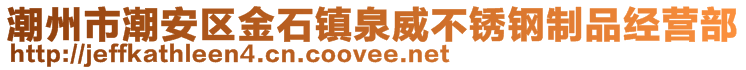 潮州市潮安区金石镇泉威不锈钢制品经营部
http://jeffkathleen4.cn.coovee.net